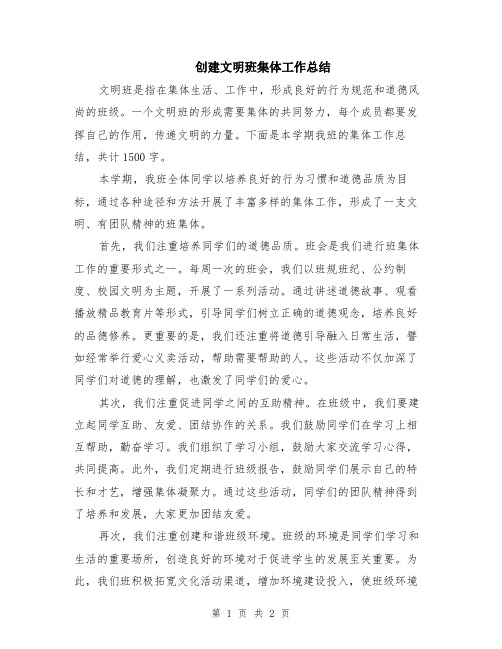 创建文明班集体工作总结

文明班是指在集体生活、工作中，形成良好的行为规范和道德风尚的班级。一个文明班的形成需要集体的共同努力，每个成员都要发挥自己的作用，传递文明的力量。下面是本学期我班的集体工作总结，共计1500字。

本学期，我班全体同学以培养良好的行为习惯和道德品质为目标，通过各种途径和方法开展了丰富多样的集体工作，形成了一支文明、有团队精神的班集体。

首先，我们注重培养同学们的道德品质。班会是我们进行班集体工作的重要形式之一。每周一次的班会，我们以班规班纪、公约制度、校园文明为主题，开展了一系列活动。通过讲述道德故事、观看播放精品教育片等形式，引导同学们树立正确的道德观念，培养良好的品德修养。更重要的是，我们还注重将道德引导融入日常生活，譬如经常举行爱心义卖活动，帮助需要帮助的人。这些活动不仅加深了同学们对道德的理解，也激发了同学们的爱心。

其次，我们注重促进同学之间的互助精神。在班级中，我们要建立起同学互助、友爱、团结协作的关系。我们鼓励同学们在学习上相互帮助，勤奋学习。我们组织了学习小组，鼓励大家交流学习心得，共同提高。此外，我们定期进行班级报告，鼓励同学们展示自己的特长和才艺，增强集体凝聚力。通过这些活动，同学们的团队精神得到了培养和发展，大家更加团结友爱。

再次，我们注重创建和谐班级环境。班级的环境是同学们学习和生活的重要场所，创造良好的环境对于促进学生的发展至关重要。为此，我们班积极拓宽文化活动渠道，增加环境建设投入，使班级环境

第 1 页 共 2 页